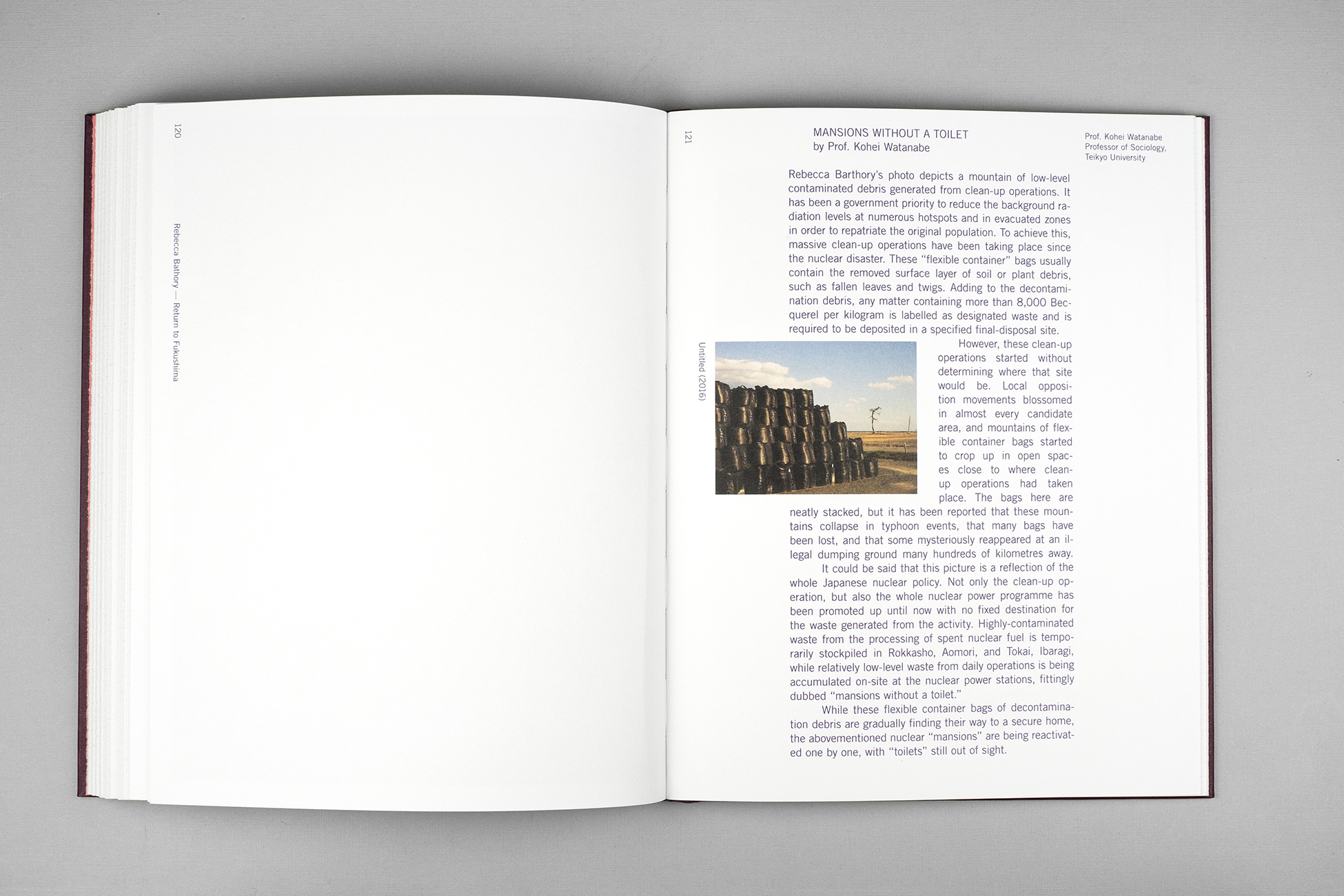 120

Rebecca Bathory — Return to Fukushima

121

MANSIONS WITHOUT A TOILET
by Prof. Kohei Watanabe

Prof. Kohei Watanabe
Professor of Sociology,
Teikyo University

Rebecca Barthory's photo depicts a mountain of low-level contaminated debris generated from clean-up operations. It has been a government priority to reduce the background radiation levels at numerous hotspots and in evacuated zones in order to repatriate the original population. To achieve this, massive clean-up operations have been taking place since the nuclear disaster. These "flexible container" bags usually contain the removed surface layer of soil or plant debris, such as fallen leaves and twigs. Adding to the decontamination debris, any matter containing more than 8,000 Becquerel per kilogram is labelled as designated waste and is required to be deposited in a specified final-disposal site.

Untitled (2016)

However, these clean-up operations started without determining where that site would be. Local opposition movements blossomed in almost every candidate area, and mountains of flexible container bags started to crop up in open spaces close to where clean-up operations had taken place. The bags here are neatly stacked, but it has been reported that these mountains collapse in typhoon events, that many bags have been lost, and that some mysteriously reappeared at an illegal dumping ground many hundreds of kilometres away.

It could be said that this picture is a reflection of the whole Japanese nuclear policy. Not only the clean-up operation, but also the whole nuclear power programme has been promoted up until now with no fixed destination for the waste generated from the activity. Highly-contaminated waste from the processing of spent nuclear fuel is temporarily stockpiled in Rokkasho, Aomori, and Tokai, Ibaragi, while relatively low-level waste from daily operations is being accumulated on-site at the nuclear power stations, fittingly dubbed "mansions without a toilet."

While these flexible container bags of decontamination debris are gradually finding their way to a secure home, the abovementioned nuclear "mansions" are being reactivated one by one, with "toilets" still out of sight.